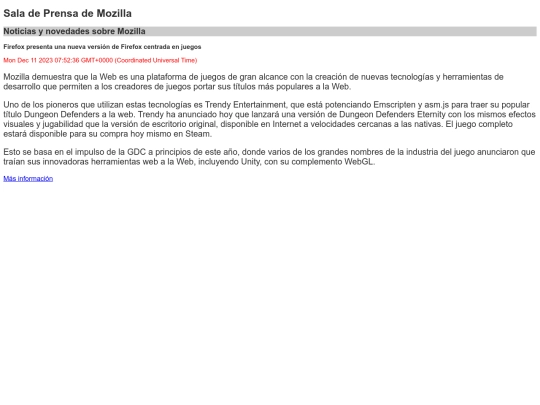 Sala de Prensa de Mozilla

Noticias y novedades sobre Mozilla

Firefox presenta una nueva versión de Firefox centrada en juegos

Mon Dec 11 2023 07:52:36 GMT+0000 (Coordinated Universal Time)

Mozilla demuestra que la Web es una plataforma de juegos de gran alcance con la creación de nuevas tecnologías y herramientas de desarrollo que permiten a los creadores de juegos portar sus títulos más populares a la Web.

Uno de los pioneros que utilizan estas tecnologías es Trendy Entertainment, que está potenciando Emscripten y asm.js para traer su popular título Dungeon Defenders a la web. Trendy ha anunciado hoy que lanzará una versión de Dungeon Defenders Eternity con los mismos efectos visuales y jugabilidad que la versión de escritorio original, disponible en Internet a velocidades cercanas a las nativas. El juego completo estará disponible para su compra hoy mismo en Steam.

Esto se basa en el impulso de la GDC a principios de este año, donde varios de los grandes nombres de la industria del juego anunciaron que traían sus innovadoras herramientas web a la Web, incluyendo Unity, con su complemento WebGL.

Más información